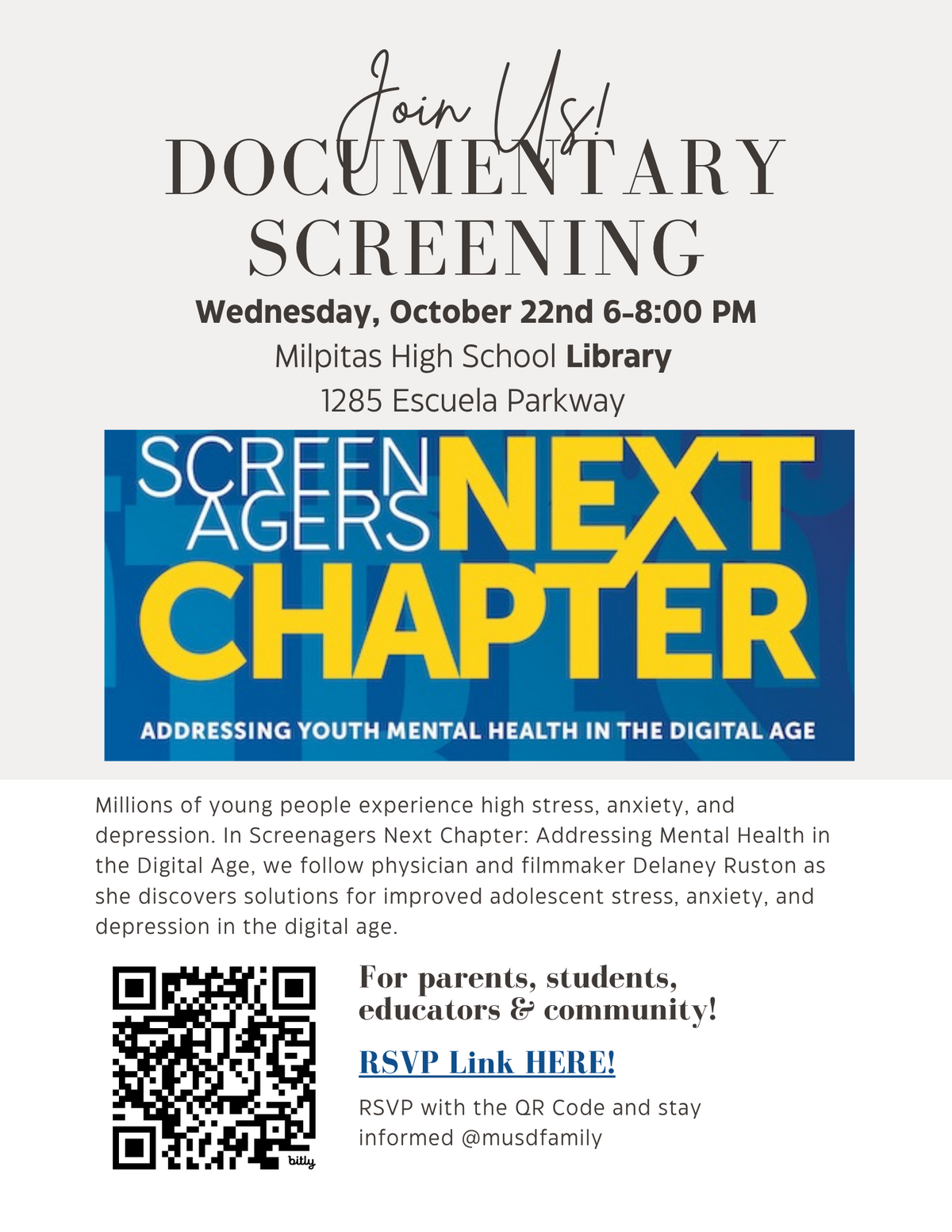 Join Us!
DOCUMENTARY SCREENING

Wednesday, October 22nd 6-8:00 PM
Milpitas High School Library
1285 Escuela Parkway

SCREEN AGERS NEXT CHAPTER
ADDRESSING YOUTH MENTAL HEALTH IN THE DIGITAL AGE

Millions of young people experience high stress, anxiety, and depression. In Screenagers Next Chapter: Addressing Mental Health in the Digital Age, we follow physician and filmmaker Delaney Ruston as she discovers solutions for improved adolescent stress, anxiety, and depression in the digital age.

bitly

For parents, students, educators & community!

RSVP Link HERE!

RSVP with the QR Code and stay informed @musdfamily